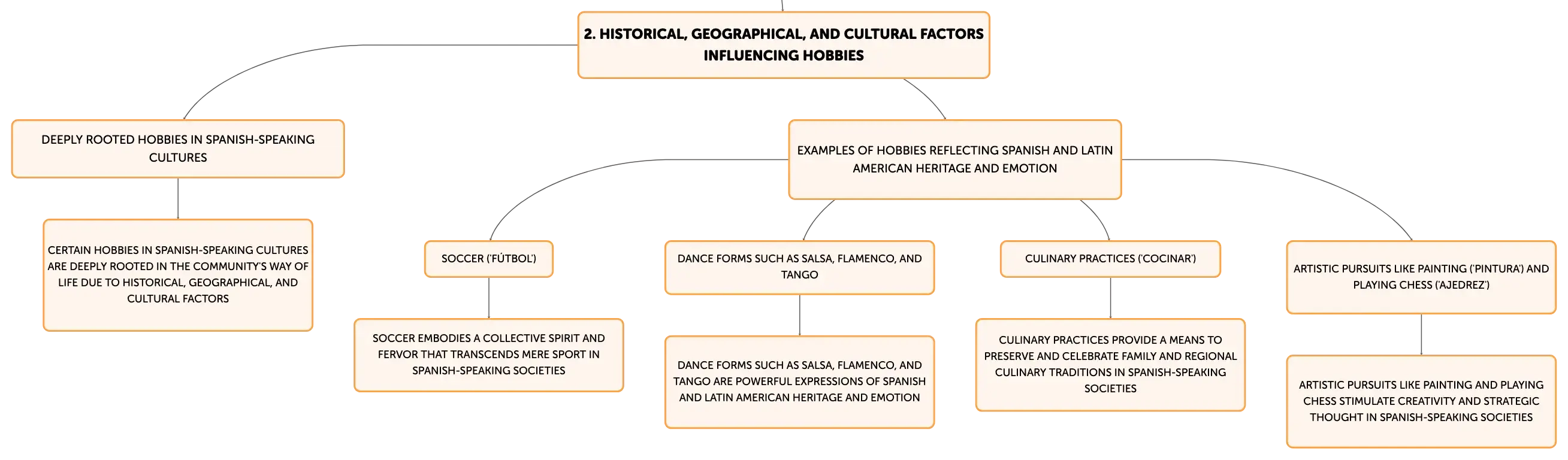 2. HISTORICAL, GEOGRAPHICAL, AND CULTURAL FACTORS INFLUENCING HOBBIES

DEEPLY ROOTED HOBBIES IN SPANISH-SPEAKING CULTURES

CERTAIN HOBBIES IN SPANISH-SPEAKING CULTURES ARE DEEPLY ROOTED IN THE COMMUNITY'S WAY OF LIFE DUE TO HISTORICAL, GEOGRAPHICAL, AND CULTURAL FACTORS

EXAMPLES OF HOBBIES REFLECTING SPANISH AND LATIN AMERICAN HERITAGE AND EMOTION

SOCCER ('FÚTBOL')

SOCCER EMBODIES A COLLECTIVE SPIRIT AND FERVOR THAT TRANSCENDS MERE SPORT IN SPANISH-SPEAKING SOCIETIES

DANCE FORMS SUCH AS SALSA, FLAMENCO, AND TANGO

DANCE FORMS SUCH AS SALSA, FLAMENCO, AND TANGO ARE POWERFUL EXPRESSIONS OF SPANISH AND LATIN AMERICAN HERITAGE AND EMOTION

CULINARY PRACTICES ('COCINAR')

CULINARY PRACTICES PROVIDE A MEANS TO PRESERVE AND CELEBRATE FAMILY AND REGIONAL CULINARY TRADITIONS IN SPANISH-SPEAKING SOCIETIES

ARTISTIC PURSUITS LIKE PAINTING ('PINTURA') AND PLAYING CHESS ('AJEDREZ')

ARTISTIC PURSUITS LIKE PAINTING AND PLAYING CHESS STIMULATE CREATIVITY AND STRATEGIC THOUGHT IN SPANISH-SPEAKING SOCIETIES